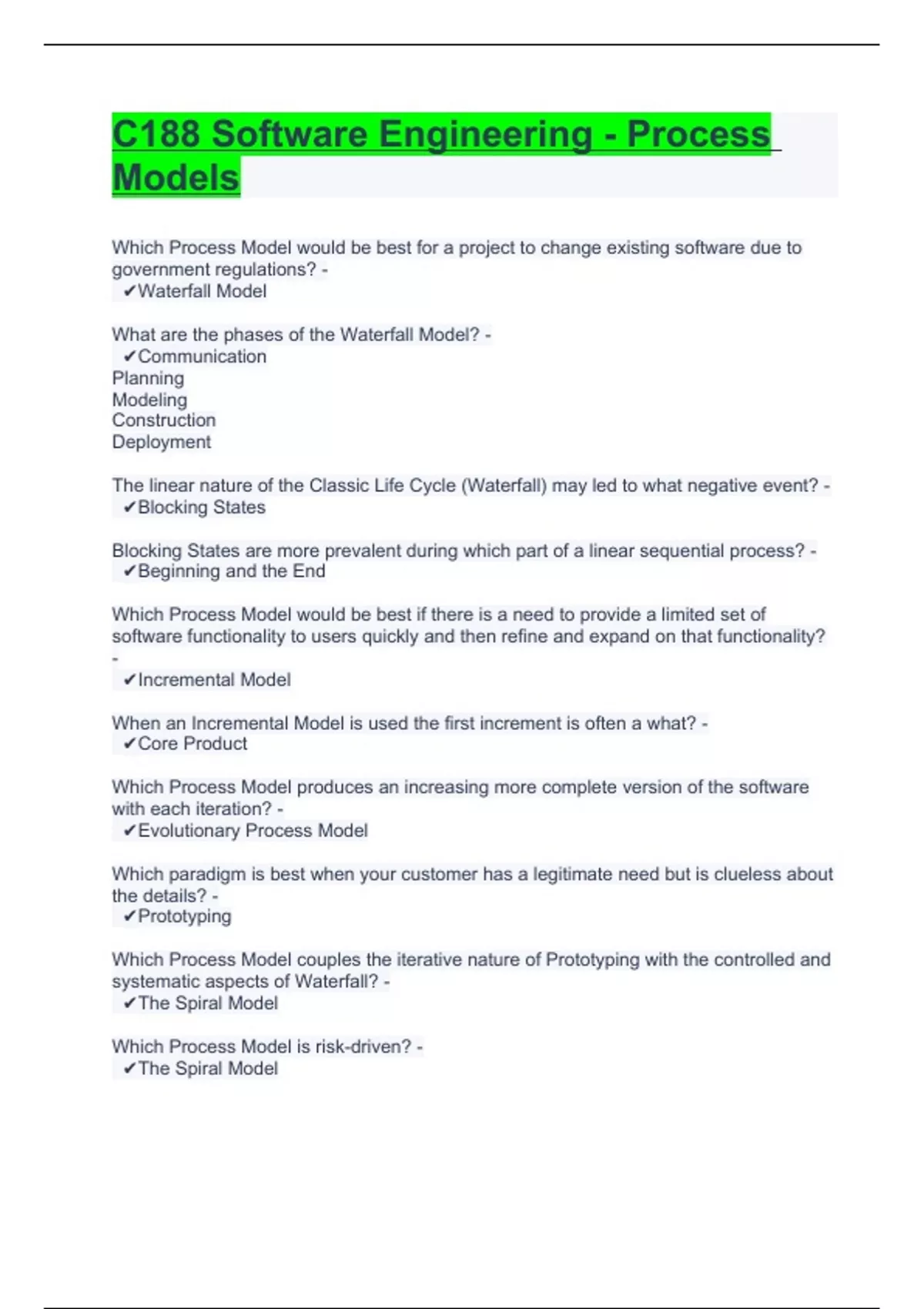 C188 Software Engineering - Process Models

Which Process Model would be best for a project to change existing software due to government regulations? -
✔Waterfall Model

What are the phases of the Waterfall Model? -
✔Communication
Planning
Modeling
Construction
Deployment

The linear nature of the Classic Life Cycle (Waterfall) may led to what negative event? -
✔Blocking States

Blocking States are more prevalent during which part of a linear sequential process? -
✔Beginning and the End

Which Process Model would be best if there is a need to provide a limited set of software functionality to users quickly and then refine and expand on that functionality? -
✔Incremental Model

When an Incremental Model is used the first increment is often a what? -
✔Core Product

Which Process Model produces an increasing more complete version of the software with each iteration? -
✔Evolutionary Process Model

Which paradigm is best when your customer has a legitimate need but is clueless about the details? -
✔Prototyping

Which Process Model couples the iterative nature of Prototyping with the controlled and systematic aspects of Waterfall? -
✔The Spiral Model

Which Process Model is risk-driven? -
✔The Spiral Model